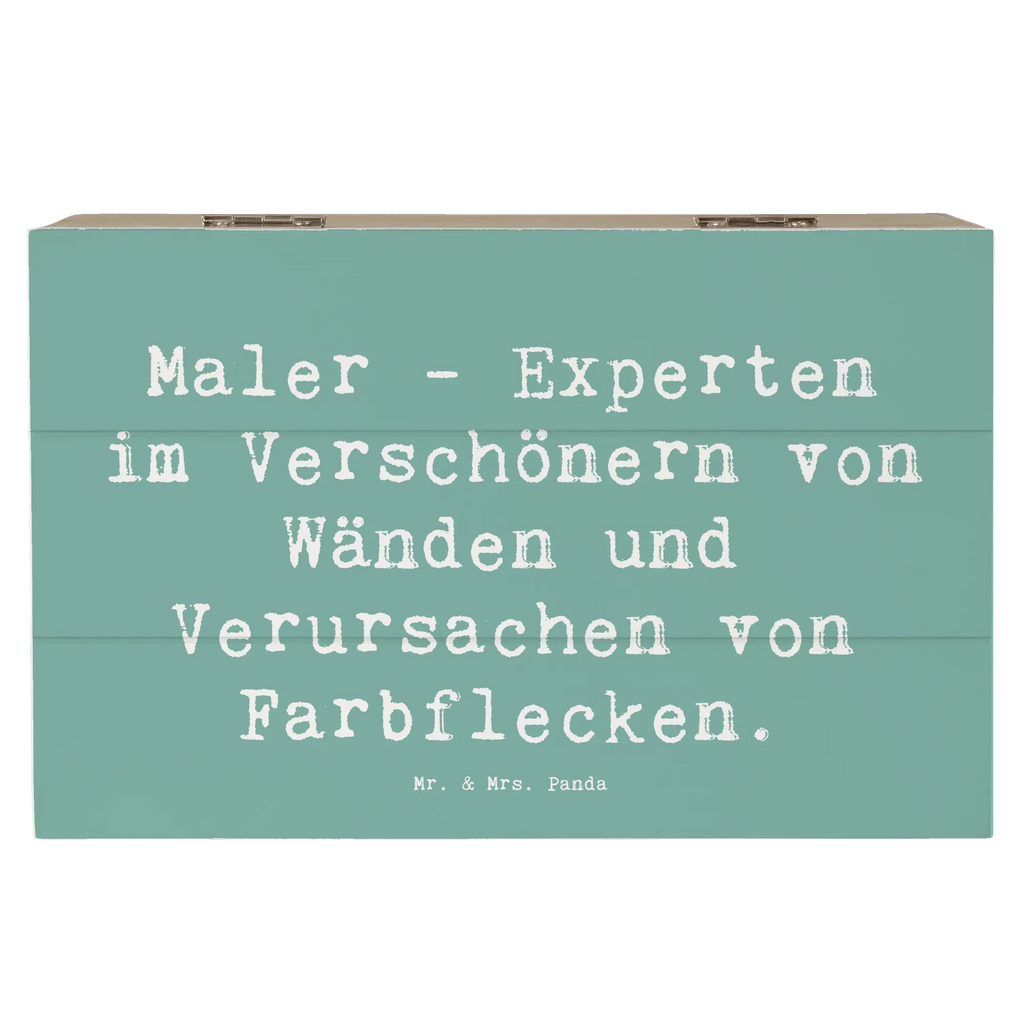 Maler - Experten im Verschönern von Wänden und Verursachen von Farbflecken.

Mr. & Mrs. Panda